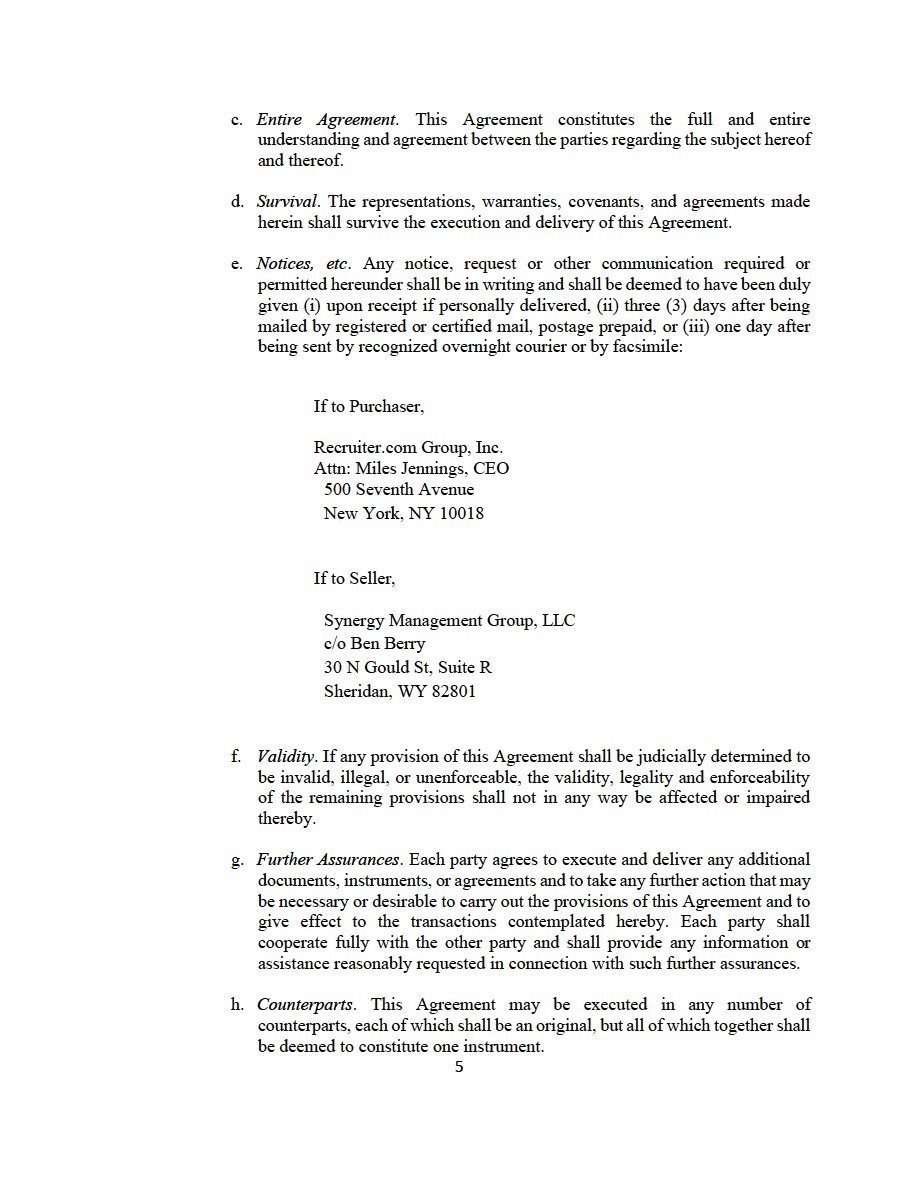 c. Entire Agreement. This Agreement constitutes the full and entire understanding and agreement between the parties regarding the subject hereof and thereof.

d. Survival. The representations, warranties, covenants, and agreements made herein shall survive the execution and delivery of this Agreement.

e. Notices, etc. Any notice, request or other communication required or permitted hereunder shall be in writing and shall be deemed to have been duly given (i) upon receipt if personally delivered, (ii) three (3) days after being mailed by registered or certified mail, postage prepaid, or (iii) one day after being sent by recognized overnight courier or by facsimile:

If to Purchaser,

Recruiter.com Group, Inc.
Attn: Miles Jennings, CEO
500 Seventh Avenue
New York, NY 10018

If to Seller,

Synergy Management Group, LLC
c/o Ben Berry
30 N Gould St, Suite R
Sheridan, WY 82801

f. Validity. If any provision of this Agreement shall be judicially determined to be invalid, illegal, or unenforceable, the validity, legality and enforceability of the remaining provisions shall not in any way be affected or impaired thereby.

g. Further Assurances. Each party agrees to execute and deliver any additional documents, instruments, or agreements and to take any further action that may be necessary or desirable to carry out the provisions of this Agreement and to give effect to the transactions contemplated hereby. Each party shall cooperate fully with the other party and shall provide any information or assistance reasonably requested in connection with such further assurances.

h. Counterparts. This Agreement may be executed in any number of counterparts, each of which shall be an original, but all of which together shall be deemed to constitute one instrument.

5